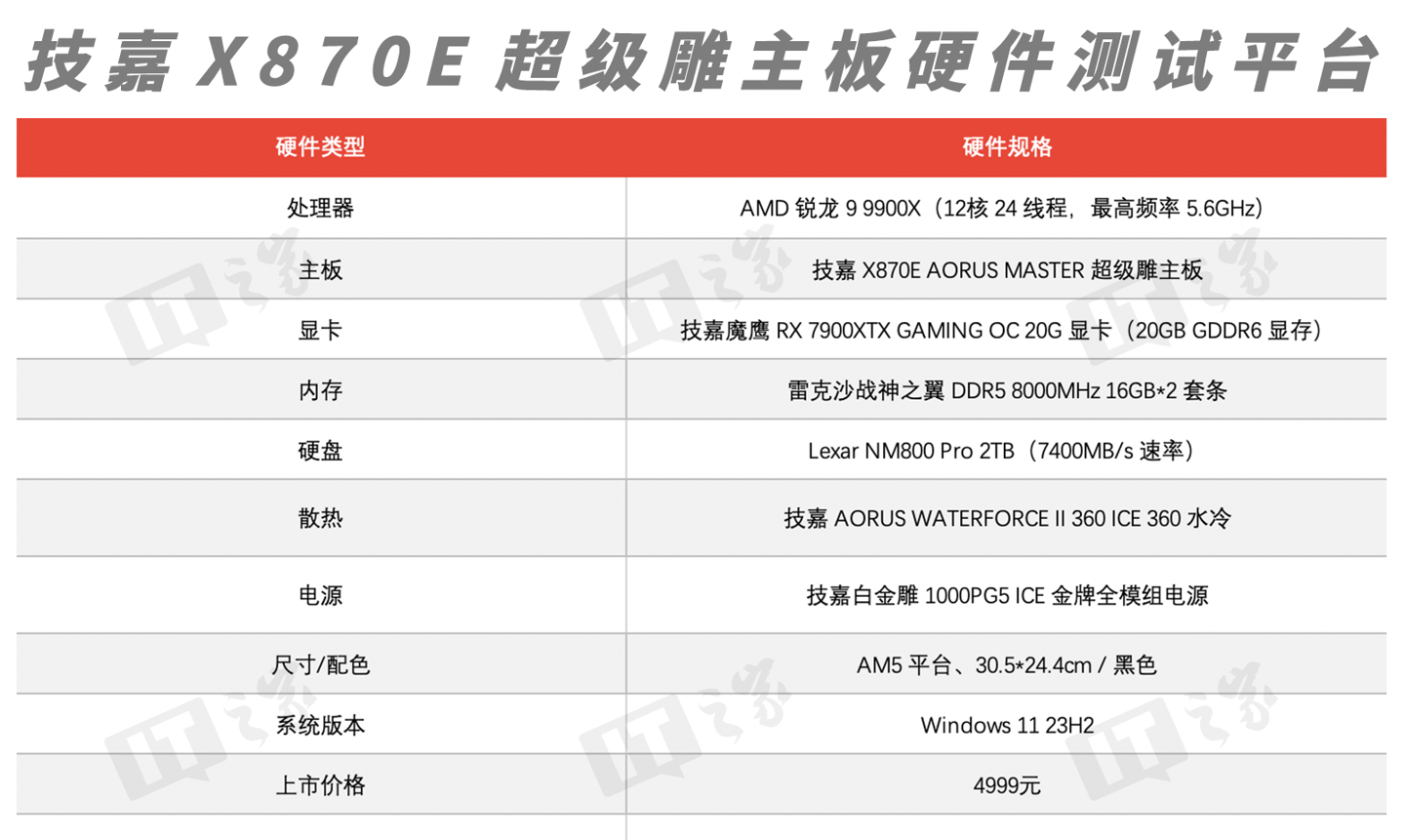 技嘉X870E超级雕主板硬件测试平台

| 硬件类型 | 硬件规格 |
|---|---|
| 处理器 | AMD锐龙9 9900X（12核24线程，最高频率5.6GHz） |
| 主板 | 技嘉X870E AORUS MASTER超级雕主板 |
| 显卡 | 技嘉魔鹰RX 7900XTX GAMING OC 20G显卡（20GB GDDR6显存） |
| 内存 | 雷克沙战神之翼DDR5 8000MHz 16GB*2套条 |
| 硬盘 | Lexar NM800 Pro 2TB（7400MB/s速率） |
| 散热 | 技嘉AORUS WATERFORCE II 360 ICE 360水冷 |
| 电源 | 技嘉白金雕1000PG5 ICE金牌全模组电源 |
| 尺寸/配色 | AM5平台、30.5*24.4cm / 黑色 |
| 系统版本 | Windows 11 23H2 |
| 上市价格 | 4999元 |

IT之家